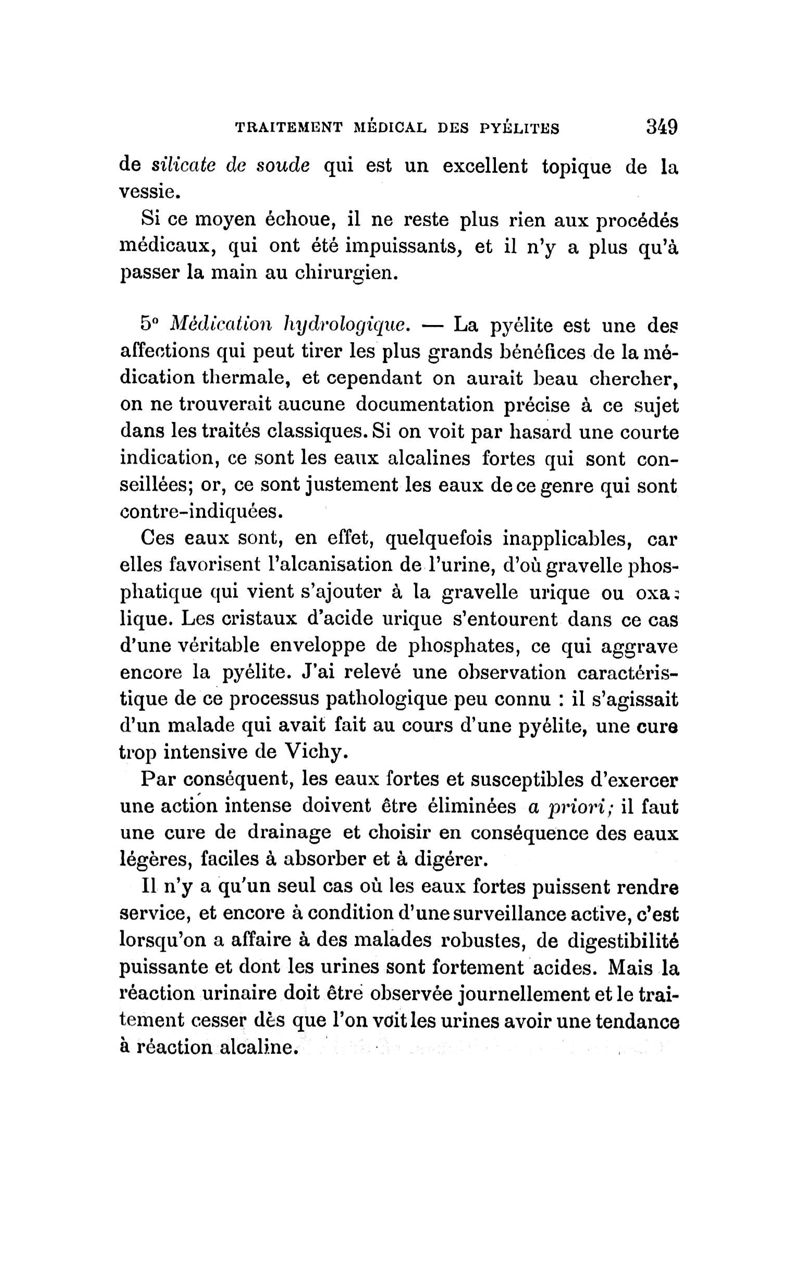 TRAITEMENT MÉDICAL DES PYÉLITES 349

de silicate de soude qui est un excellent topique de la vessie.

Si ce moyen échoue, il ne reste plus rien aux procédés médicaux, qui ont été impuissants, et il n'y a plus qu'à passer la main au chirurgien.

5° Médication hydrologique. — La pyélite est une des affections qui peut tirer les plus grands bénéfices de la médication thermale, et cependant on aurait beau chercher, on ne trouverait aucune documentation précise à ce sujet dans les traités classiques. Si on voit par hasard une courte indication, ce sont les eaux alcalines fortes qui sont conseillées; or, ce sont justement les eaux de ce genre qui sont contre-indiquées.

Ces eaux sont, en effet, quelquefois inapplicables, car elles favorisent l'alcanisation de l'urine, d'où gravelle phosphatique qui vient s'ajouter à la gravelle urique ou oxalique. Les cristaux d'acide urique s'entourent dans ce cas d'une véritable enveloppe de phosphates, ce qui aggrave encore la pyélite. J'ai relevé une observation caractéristique de ce processus pathologique peu connu : il s'agissait d'un malade qui avait fait au cours d'une pyélite, une cure trop intensive de Vichy.

Par conséquent, les eaux fortes et susceptibles d'exercer une action intense doivent être éliminées a priori; il faut une cure de drainage et choisir en conséquence des eaux légères, faciles à absorber et à digérer.

Il n'y a qu'un seul cas où les eaux fortes puissent rendre service, et encore à condition d'une surveillance active, c'est lorsqu'on a affaire à des malades robustes, de digestibilité puissante et dont les urines sont fortement acides. Mais la réaction urinaire doit être observée journellement et le traitement cesser dès que l'on voit les urines avoir une tendance à réaction alcaline.